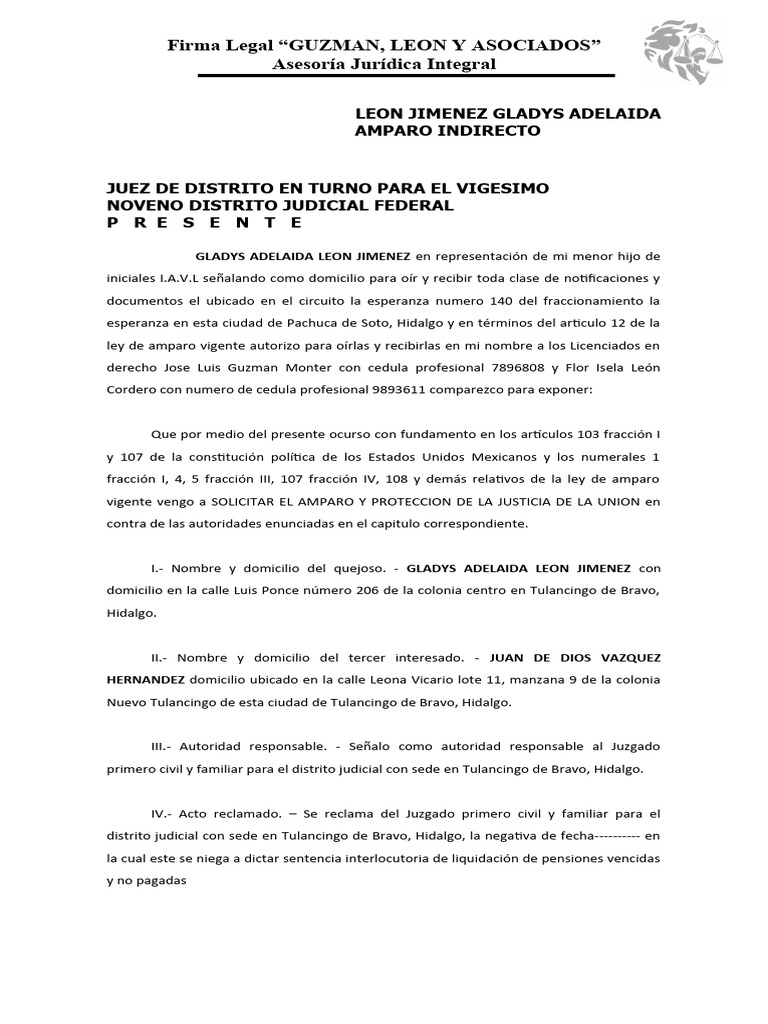 Firma Legal “GUZMAN, LEON Y ASOCIADOS”
Asesoría Jurídica Integral

LEON JIMENEZ GLADYS ADELAIDA
AMPARO INDIRECTO

JUEZ DE DISTRITO EN TURNO PARA EL VIGESIMO NOVENO DISTRITO JUDICIAL FEDERAL
P R E S E N T E

GLADYS ADELAIDA LEON JIMENEZ en representación de mi menor hijo de iniciales I.A.V.L señalando como domicilio para oír y recibir toda clase de notificaciones y documentos el ubicado en el circuito la esperanza numero 140 del fraccionamiento la esperanza en esta ciudad de Pachuca de Soto, Hidalgo y en términos del articulo 12 de la ley de amparo vigente autorizo para oírlas y recibirlas en mi nombre a los Licenciados en derecho Jose Luis Guzman Monter con cedula profesional 7896808 y Flor Isela León Cordero con numero de cedula profesional 9893611 comparezco para exponer:

Que por medio del presente ocurso con fundamento en los artículos 103 fracción I y 107 de la constitución política de los Estados Unidos Mexicanos y los numerales 1 fracción I, 4, 5 fracción III, 107 fracción IV, 108 y demás relativos de la ley de amparo vigente vengo a SOLICITAR EL AMPARO Y PROTECCION DE LA JUSTICIA DE LA UNION en contra de las autoridades enunciadas en el capitulo correspondiente.

I.- Nombre y domicilio del quejoso. - GLADYS ADELAIDA LEON JIMENEZ con domicilio en la calle Luis Ponce número 206 de la colonia centro en Tulancingo de Bravo, Hidalgo.

II.- Nombre y domicilio del tercer interesado. - JUAN DE DIOS VAZQUEZ HERNANDEZ domicilio ubicado en la calle Leona Vicario lote 11, manzana 9 de la colonia Nuevo Tulancingo de esta ciudad de Tulancingo de Bravo, Hidalgo.

III.- Autoridad responsable. - Señalo como autoridad responsable al Juzgado primero civil y familiar para el distrito judicial con sede en Tulancingo de Bravo, Hidalgo.

IV.- Acto reclamado. – Se reclama del Juzgado primero civil y familiar para el distrito judicial con sede en Tulancingo de Bravo, Hidalgo, la negativa de fecha---------- en la cual este se niega a dictar sentencia interlocutoria de liquidación de pensiones vencidas y no pagadas